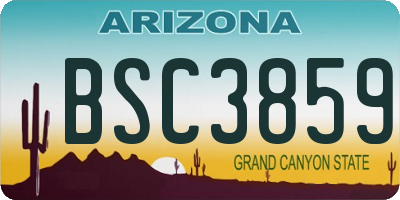 ARIZONA

BSC3859

GRAND CANYON STATE